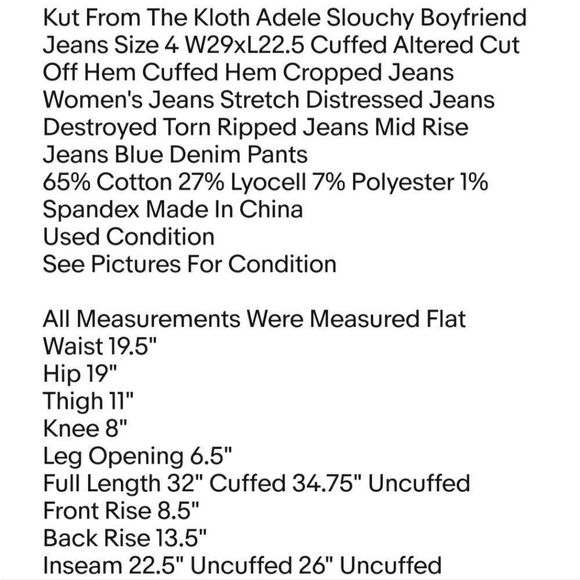 Kut From The Kloth Adele Slouchy Boyfriend Jeans Size 4 W29xL22.5 Cuffed Altered Cut Off Hem Cuffed Hem Cropped Jeans Women's Jeans Stretch Distressed Jeans Destroyed Torn Ripped Jeans Mid Rise Jeans Blue Denim Pants
65% Cotton 27% Lyocell 7% Polyester 1% Spandex Made In China
Used Condition
See Pictures For Condition

All Measurements Were Measured Flat
Waist 19.5"
Hip 19"
Thigh 11"
Knee 8"
Leg Opening 6.5"
Full Length 32" Cuffed 34.75" Uncuffed
Front Rise 8.5"
Back Rise 13.5"
Inseam 22.5" Uncuffed 26" Uncuffed